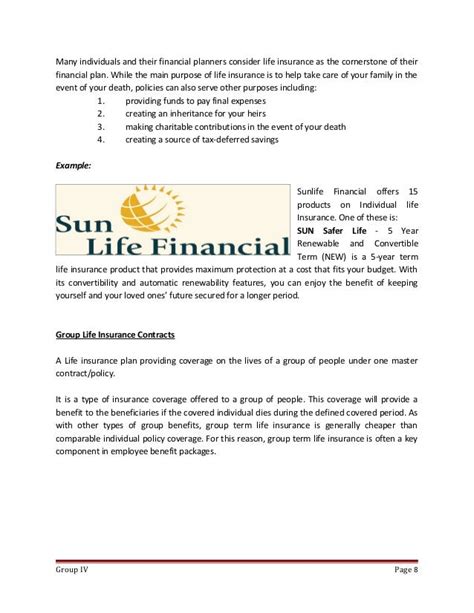 Many individuals and their financial planners consider life insurance as the cornerstone of their financial plan. While the main purpose of life insurance is to help take care of your family in the event of your death, policies can also serve other purposes including:

1. providing funds to pay final expenses
2. creating an inheritance for your heirs
3. making charitable contributions in the event of your death
4. creating a source of tax-deferred savings

Example:

Sun Life Financial

Sunlife Financial offers 15 products on Individual life Insurance. One of these is: SUN Safer Life - 5 Year Renewable and Convertible Term (NEW) is a 5-year term life insurance product that provides maximum protection at a cost that fits your budget. With its convertibility and automatic renewability features, you can enjoy the benefit of keeping yourself and your loved ones' future secured for a longer period.

Group Life Insurance Contracts

A Life insurance plan providing coverage on the lives of a group of people under one master contract/policy.

It is a type of insurance coverage offered to a group of people. This coverage will provide a benefit to the beneficiaries if the covered individual dies during the defined covered period. As with other types of group benefits, group term life insurance is generally cheaper than comparable individual policy coverage. For this reason, group term life insurance is often a key component in employee benefit packages.

Group IV

Page 8